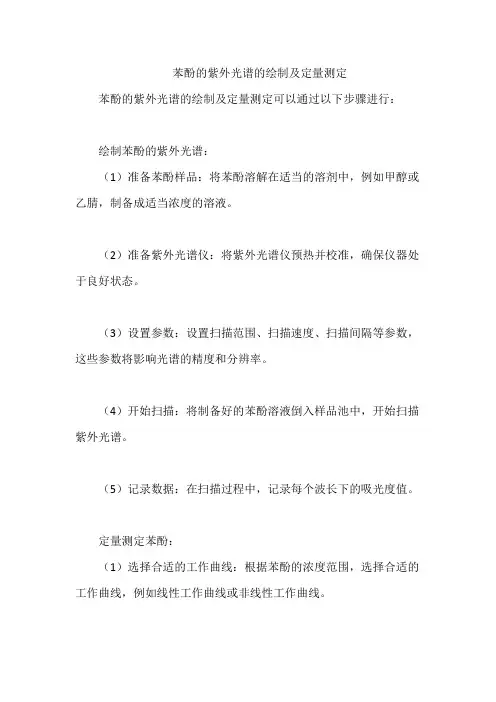 苯酚的紫外光谱的绘制及定量测定

苯酚的紫外光谱的绘制及定量测定可以通过以下步骤进行：

绘制苯酚的紫外光谱：

（1）准备苯酚样品：将苯酚溶解在适当的溶剂中，例如甲醇或乙腈，制备成适当浓度的溶液。

（2）准备紫外光谱仪：将紫外光谱仪预热并校准，确保仪器处于良好状态。

（3）设置参数：设置扫描范围、扫描速度、扫描间隔等参数，这些参数将影响光谱的精度和分辨率。

（4）开始扫描：将制备好的苯酚溶液倒入样品池中，开始扫描紫外光谱。

（5）记录数据：在扫描过程中，记录每个波长下的吸光度值。

定量测定苯酚：

（1）选择合适的工作曲线：根据苯酚的浓度范围，选择合适的工作曲线，例如线性工作曲线或非线性工作曲线。